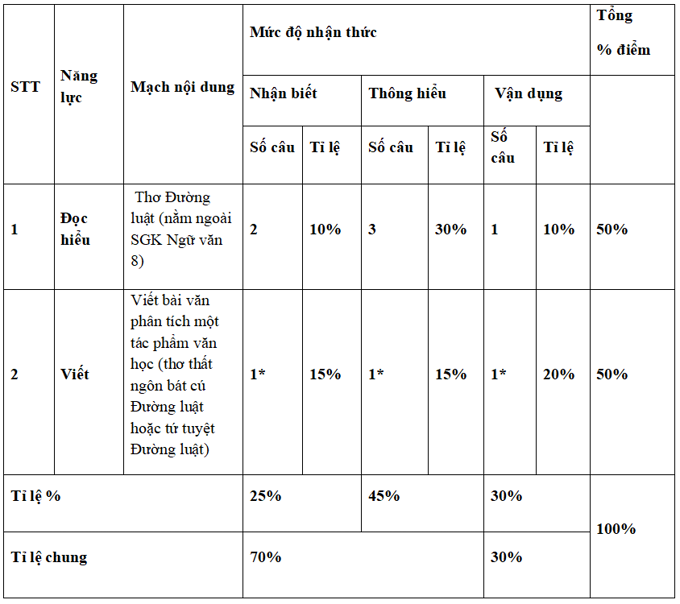 | STT | Năng lực | Mạch nội dung | Mức độ nhận thức | | | | | | Tổng % điểm |
|---|---|---|---|---|---|---|---|---|---|
| | | | Nhận biết | | Thông hiểu | | Vận dụng | | |
| | | | Số câu | Tỉ lệ | Số câu | Tỉ lệ | Số câu | Tỉ lệ | |
| 1 | Đọc hiểu | Thơ Đường luật (nằm ngoài SGK Ngữ văn 8) | 2 | 10% | 3 | 30% | 1 | 10% | 50% |
| 2 | Viết | Viết bài văn phân tích một tác phẩm văn học (thơ thất ngôn bát cú Đường luật hoặc tứ tuyệt Đường luật) | 1* | 15% | 1* | 15% | 1* | 20% | 50% |
| Tỉ lệ % | | | 25% | | 45% | | 30% | | 100% |
| Tỉ lệ chung | | | 70% | | | | 30% | | |